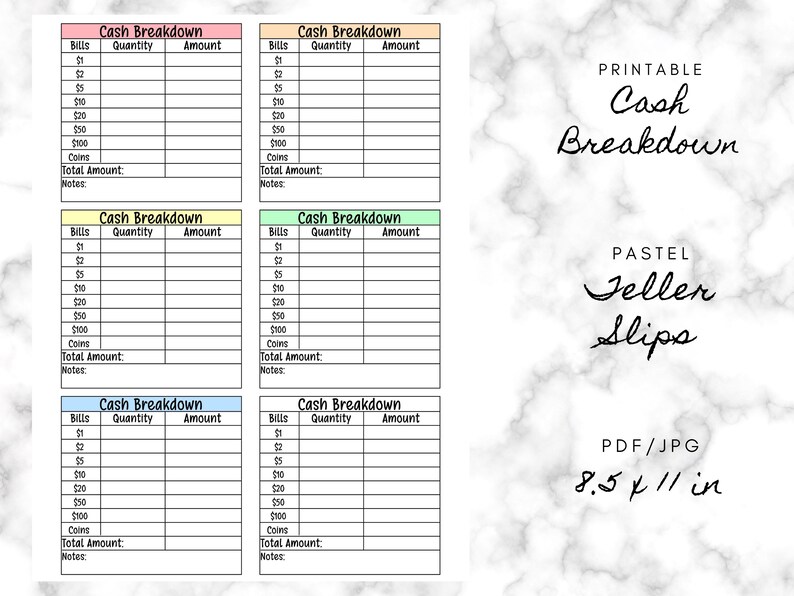 Cash Breakdown

| Bills | Quantity | Amount |
|---|---|---|
| \$1 | | |
| \$2 | | |
| \$5 | | |
| \$10 | | |
| \$20 | | |
| \$50 | | |
| \$100 | | |
| Coins | | |
| Total Amount: | | |

Notes:

Cash Breakdown

| Bills | Quantity | Amount |
|---|---|---|
| \$1 | | |
| \$2 | | |
| \$5 | | |
| \$10 | | |
| \$20 | | |
| \$50 | | |
| \$100 | | |
| Coins | | |
| Total Amount: | | |

Notes:

Cash Breakdown

| Bills | Quantity | Amount |
|---|---|---|
| \$1 | | |
| \$2 | | |
| \$5 | | |
| \$10 | | |
| \$20 | | |
| \$50 | | |
| \$100 | | |
| Coins | | |
| Total Amount: | | |

Notes:

Cash Breakdown

| Bills | Quantity | Amount |
|---|---|---|
| \$1 | | |
| \$2 | | |
| \$5 | | |
| \$10 | | |
| \$20 | | |
| \$50 | | |
| \$100 | | |
| Coins | | |
| Total Amount: | | |

Notes:

Cash Breakdown

| Bills | Quantity | Amount |
|---|---|---|
| \$1 | | |
| \$2 | | |
| \$5 | | |
| \$10 | | |
| \$20 | | |
| \$50 | | |
| \$100 | | |
| Coins | | |
| Total Amount: | | |

Notes:

Cash Breakdown

| Bills | Quantity | Amount |
|---|---|---|
| \$1 | | |
| \$2 | | |
| \$5 | | |
| \$10 | | |
| \$20 | | |
| \$50 | | |
| \$100 | | |
| Coins | | |
| Total Amount: | | |

Notes:

PRINTABLE
Cash Breakdown

PASTEL
Teller Slips

PDF/JPG
8.5 x 11 in